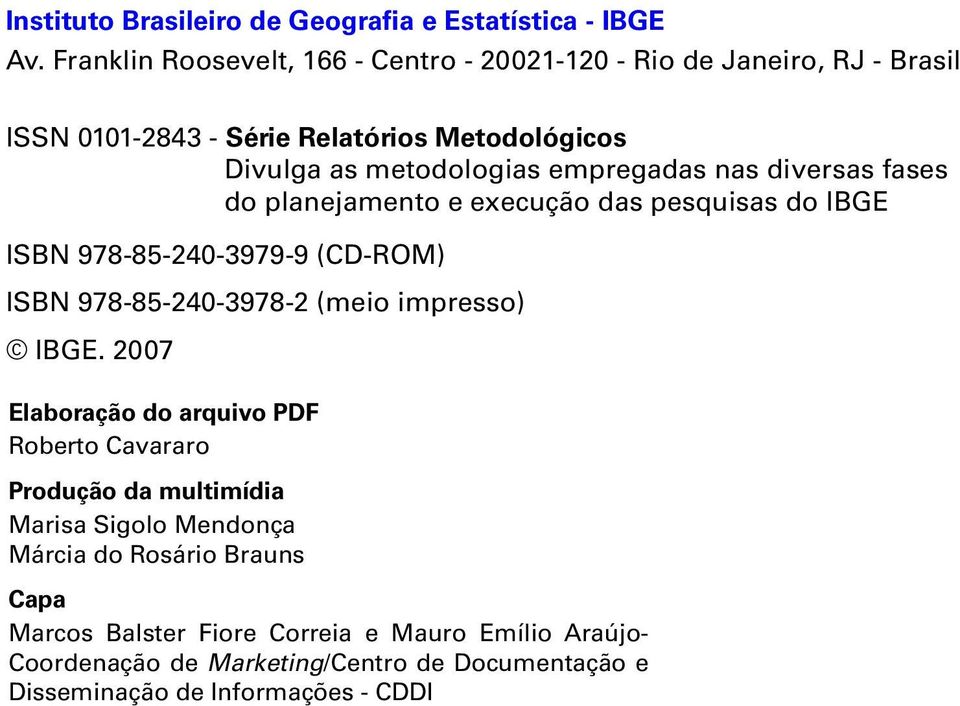 Instituto Brasileiro de Geografia e Estatística - IBGE
Av. Franklin Roosevelt, 166 - Centro - 20021-120 - Rio de Janeiro, RJ - Brasil

ISSN 0101-2843 - Série Relatórios Metodológicos
Divulga as metodologias empregadas nas diversas fases do planejamento e execução das pesquisas do IBGE

ISBN 978-85-240-3979-9 (CD-ROM)

ISBN 978-85-240-3978-2 (meio impresso)

© IBGE. 2007

Elaboração do arquivo PDF
Roberto Cavararo

Produção da multimídia
Marisa Sigolo Mendonça
Márcia do Rosário Brauns

Capa
Marcos Balster Fiore Correia e Mauro Emílio Araújo-Coordenação de Marketing/Centro de Documentação e Disseminação de Informações - CDDI